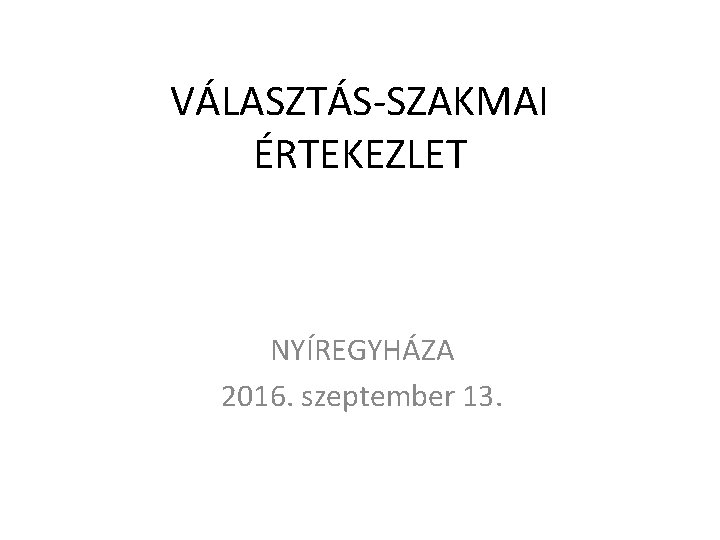 VÁLASZTÁS-SZAKMAI ÉRTEKEZLET

NYÍREGYHÁZA
2016. szeptember 13.